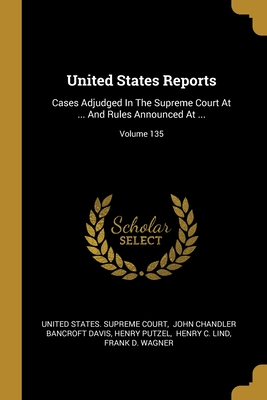 United States Reports

Cases Adjudged In The Supreme Court At ... And Rules Announced At ...

Volume 135

Scholar SELECT

UNITED STATES. SUPREME COURT, JOHN CHANDLER BANCROFT DAVIS, HENRY PUTZEL, HENRY C. LIND, FRANK D. WAGNER